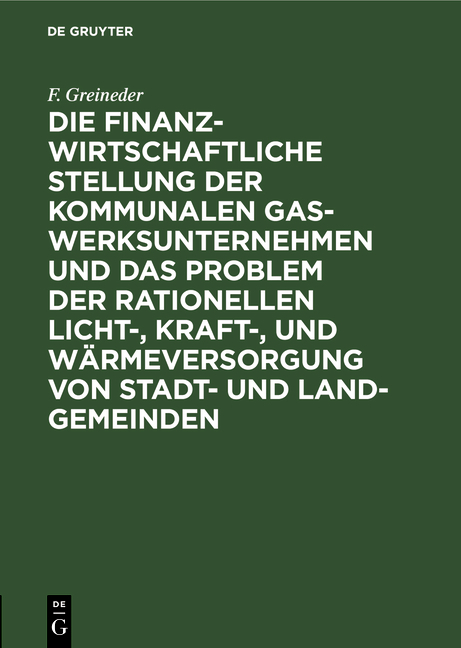 DE GRUYTER

F. Greineder

DIE FINANZWIRTSCHAFTLICHE STELLUNG DER KOMMUNALEN GASWERKSUNTERNEHMEN UND DAS PROBLEM DER RATIONELLEN LICHT-, KRAFT-, UND WÄRMEVERSORGUNG VON STADT- UND LANDGEMEINDEN

DE G